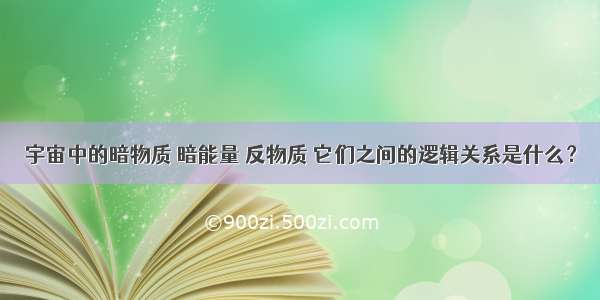 宇宙中的暗物质 暗能量 反物质 它们之间的逻辑关系是什么？

©900zi.500zi.com